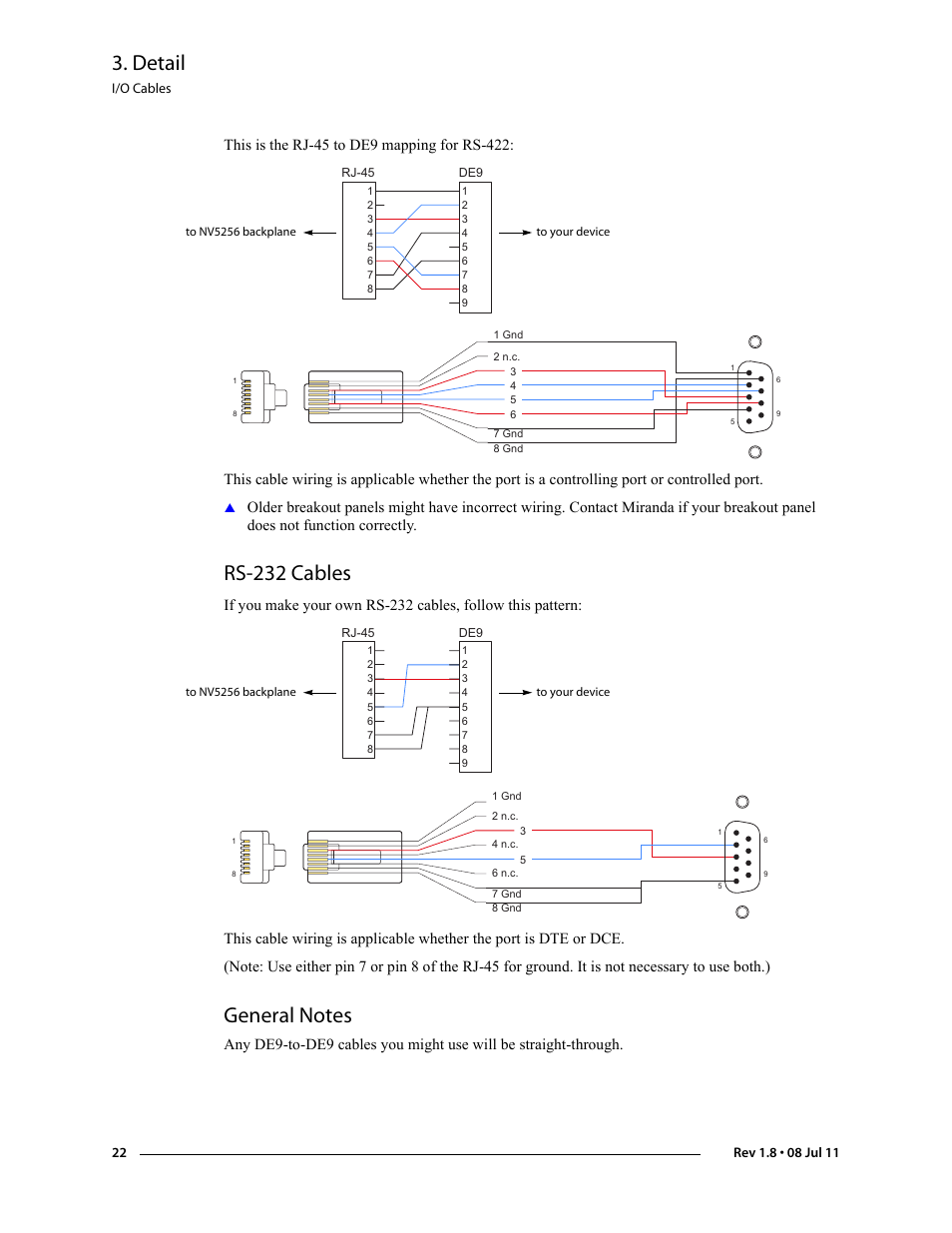 3. Detail
I/O Cables

This is the RJ-45 to DE9 mapping for RS-422:

RJ-45
1
2
3
4
5
6
7
8

DE9
1
2
3
4
5
6
7
8
9

to NV5256 backplane

to your device

1 Gnd
2 n.c.
3
4
5
6
7 Gnd
8 Gnd

1
8
1
5
6
9

This cable wiring is applicable whether the port is a controlling port or controlled port.

▲ Older breakout panels might have incorrect wiring. Contact Miranda if your breakout panel does not function correctly.

RS-232 Cables

If you make your own RS-232 cables, follow this pattern:

RJ-45
1
2
3
4
5
6
7
8

DE9
1
2
3
4
5
6
7
8
9

to NV5256 backplane

to your device

1 Gnd
2 n.c.
3
4 n.c.
5
6 n.c.
7 Gnd
8 Gnd

1
8
1
5
6
9

This cable wiring is applicable whether the port is DTE or DCE.

(Note: Use either pin 7 or pin 8 of the RJ-45 for ground. It is not necessary to use both.)

General Notes

Any DE9-to-DE9 cables you might use will be straight-through.

22

Rev 1.8 • 08 Jul 11